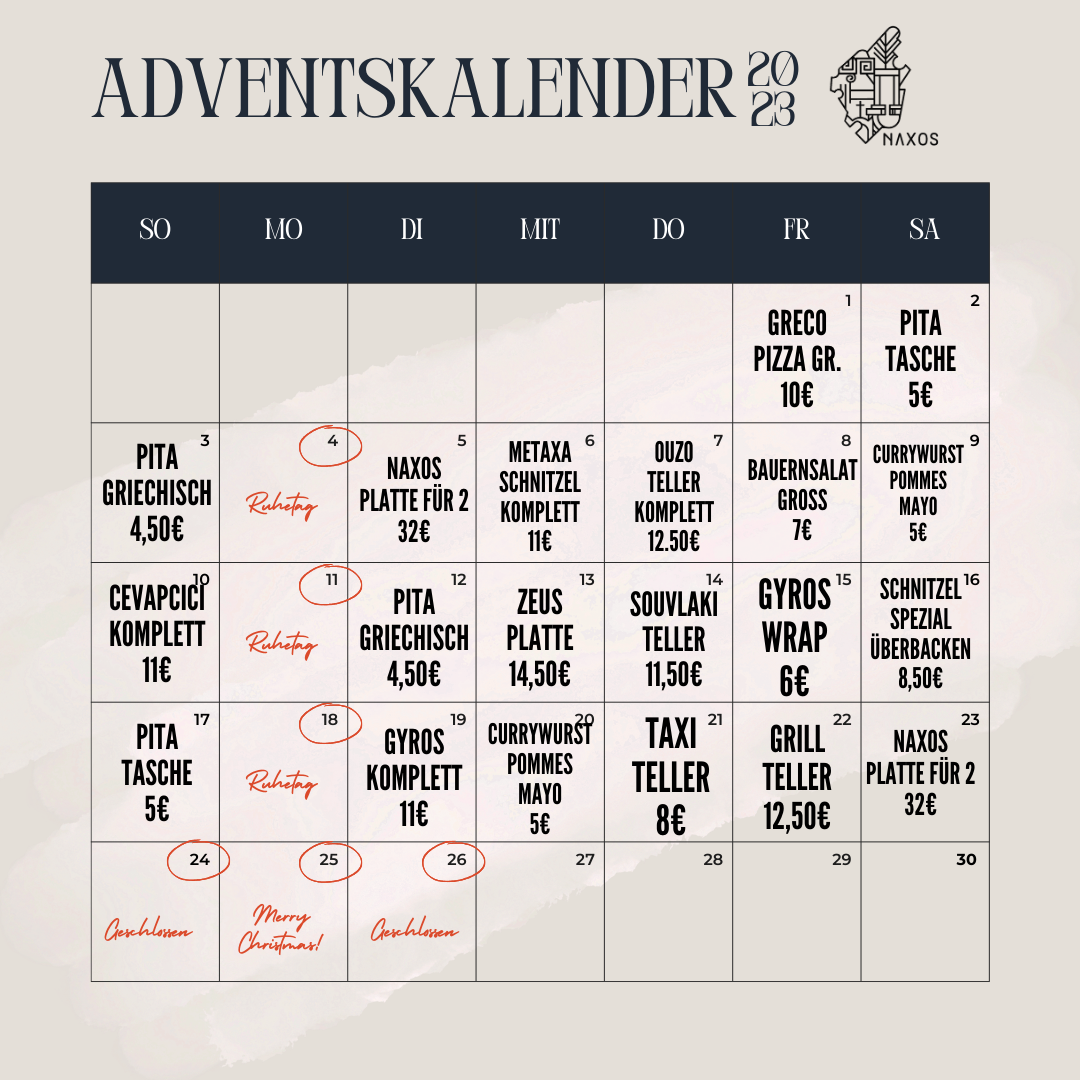 ADVENTSKALENDER 2023

NAXOS

| SO | MO | DI | MIT | DO | FR | SA |
|---|---|---|---|---|---|---|
| | | | | | 1 GRECO PIZZA GR. 10€ | 2 PITA TASCHE 5€ |
| 3 PITA GRIECHISCH 4,50€ | 4 Ruhetag | 5 NAXOS PLATTE FÜR 2 32€ | 6 METAXA SCHNITZEL KOMPLETT 11€ | 7 OUZO TELLER KOMPLETT 12.50€ | 8 BAUERNSALAT GROSS 7€ | 9 CURRYWURST POMMES MAYO 5€ |
| 10 CEVAPCICI KOMPLETT 11€ | 11 Ruhetag | 12 PITA GRIECHISCH 4,50€ | 13 ZEUS PLATTE 14,50€ | 14 SOUVLAKI TELLER 11,50€ | 15 GYROS WRAP 6€ | 16 SCHNITZEL SPEZIAL ÜBERBACKEN 8,50€ |
| 17 PITA TASCHE 5€ | 18 Ruhetag | 19 GYROS KOMPLETT 11€ | 20 CURRYWURST POMMES MAYO 5€ | 21 TAXI TELLER 8€ | 22 GRILL TELLER 12,50€ | 23 NAXOS PLATTE FÜR 2 32€ |
| 24 Geschlossen | 25 Merry Christmas! | 26 Geschlossen | 27 | 28 | 29 | 30 |